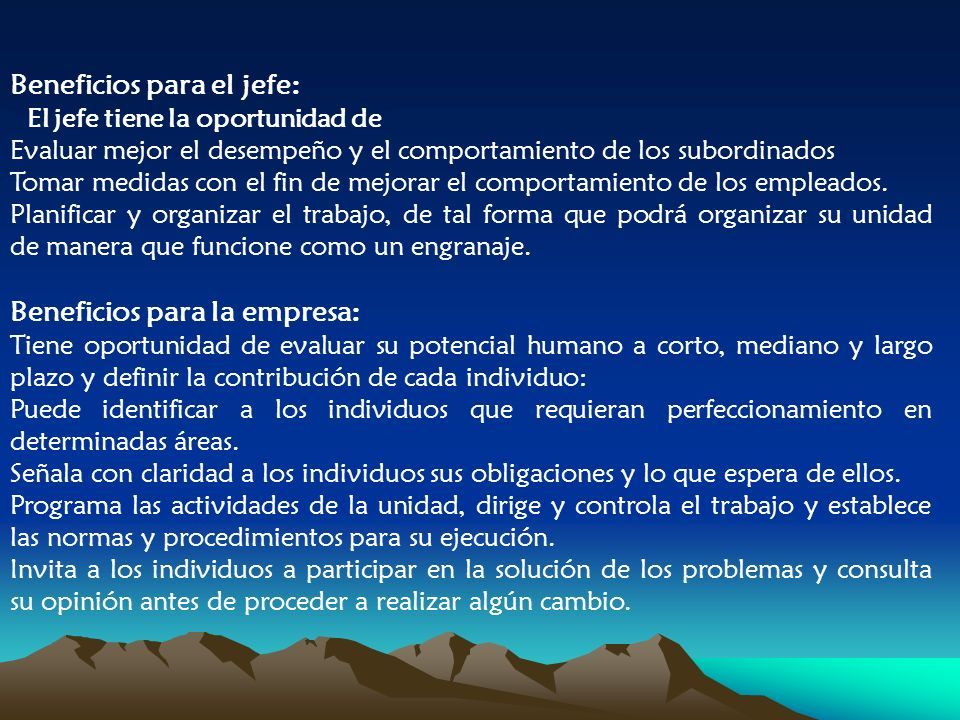 Beneficios para el jefe:
El jefe tiene la oportunidad de
Evaluar mejor el desempeño y el comportamiento de los subordinados
Tomar medidas con el fin de mejorar el comportamiento de los empleados.
Planificar y organizar el trabajo, de tal forma que podrá organizar su unidad de manera que funcione como un engranaje.

Beneficios para la empresa:
Tiene oportunidad de evaluar su potencial humano a corto, mediano y largo plazo y definir la contribución de cada individuo:
Puede identificar a los individuos que requieran perfeccionamiento en determinadas áreas.
Señala con claridad a los individuos sus obligaciones y lo que espera de ellos.
Programa las actividades de la unidad, dirige y controla el trabajo y establece las normas y procedimientos para su ejecución.
Invita a los individuos a participar en la solución de los problemas y consulta su opinión antes de proceder a realizar algún cambio.